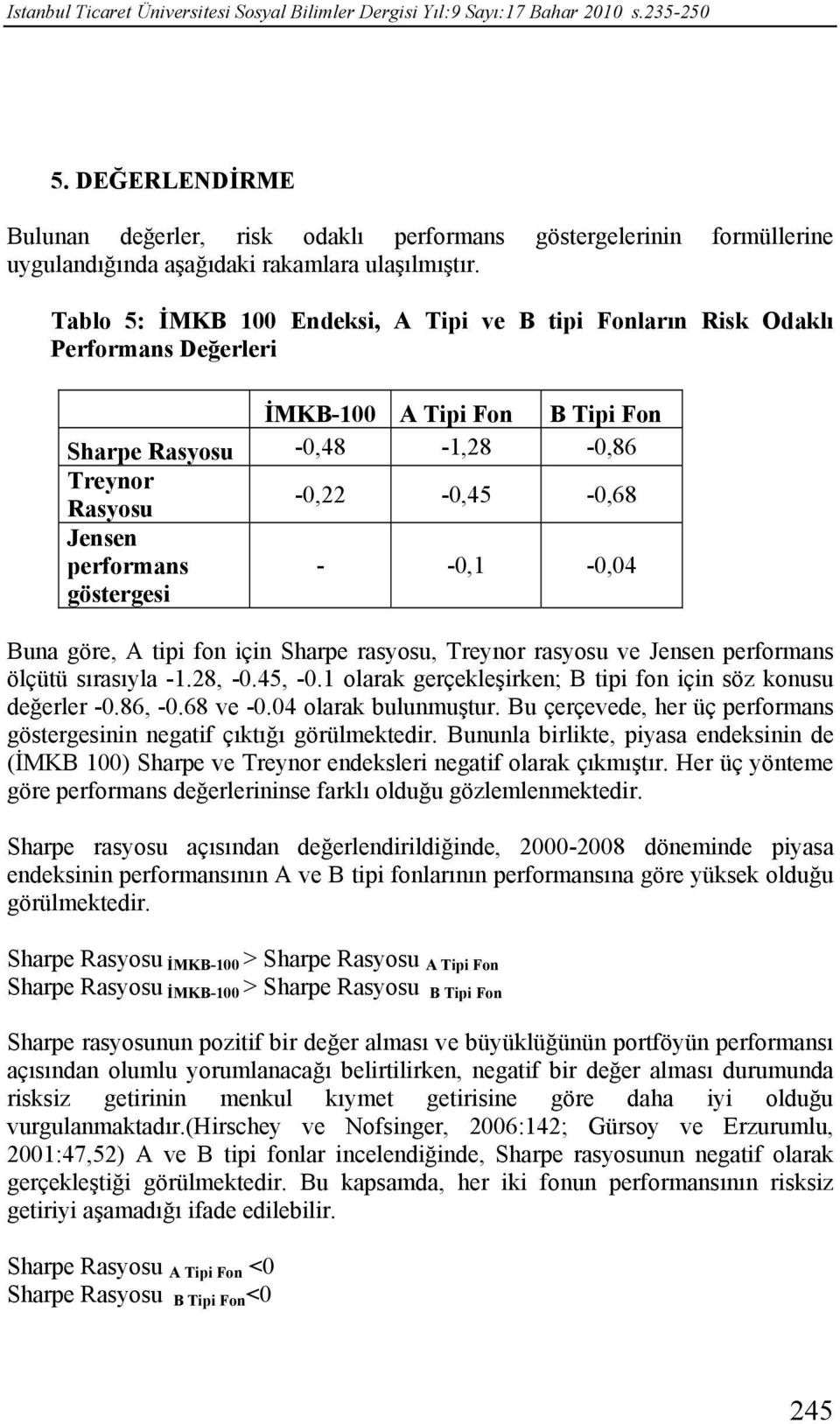 Istanbul Ticaret Üniversitesi Sosyal Bilimler Dergisi Yıl:9 Sayı:17 Bahar 2010 s.235-250

5. DEĞERLENDİRME

Bulunan değerler, risk odaklı performans göstergelerinin formüllerine uygulandığında aşağıdaki rakamlara ulaşılmıştır.

Tablo 5: İMKB 100 Endeksi, A Tipi ve B tipi Fonların Risk Odaklı Performans Değerleri

| | İMKB-100 | A Tipi Fon | B Tipi Fon |
|---|---|---|---|
| Sharpe Rasyosu | -0,48 | -1,28 | -0,86 |
| Treynor Rasyosu | -0,22 | -0,45 | -0,68 |
| Jensen performans göstergesi | - | -0,1 | -0,04 |

Buna göre, A tipi fon için Sharpe rasyosu, Treynor rasyosu ve Jensen performans ölçütü sırasıyla -1.28, -0.45, -0.1 olarak gerçekleşirken; B tipi fon için söz konusu değerler -0.86, -0.68 ve -0.04 olarak bulunmuştur. Bu çerçevede, her üç performans göstergesinin negatif çıktığı görülmektedir. Bununla birlikte, piyasa endeksinin de (İMKB 100) Sharpe ve Treynor endeksleri negatif olarak çıkmıştır. Her üç yönteme göre performans değerlerininse farklı olduğu gözlemlenmektedir.

Sharpe rasyosu açısından değerlendirildiğinde, 2000-2008 döneminde piyasa endeksinin performansının A ve B tipi fonlarının performansına göre yüksek olduğu görülmektedir.

Sharpe Rasyosu $_{\text{İMKB-100}}$ > Sharpe Rasyosu $_{\text{A Tipi Fon}}$
Sharpe Rasyosu $_{\text{İMKB-100}}$ > Sharpe Rasyosu $_{\text{B Tipi Fon}}$

Sharpe rasyosunun pozitif bir değer alması ve büyüklüğünün portföyün performansı açısından olumlu yorumlanacağı belirtilirken, negatif bir değer alması durumunda risksiz getirinin menkul kıymet getirisine göre daha iyi olduğu vurgulanmaktadır.(Hirschey ve Nofsinger, 2006:142; Gürsoy ve Erzurumlu, 2001:47,52) A ve B tipi fonlar incelendiğinde, Sharpe rasyosunun negatif olarak gerçekleştiği görülmektedir. Bu kapsamda, her iki fonun performansının risksiz getiriyi aşamadığı ifade edilebilir.

Sharpe Rasyosu $_{\text{A Tipi Fon}}$ <0
Sharpe Rasyosu $_{\text{B Tipi Fon}}$<0

245